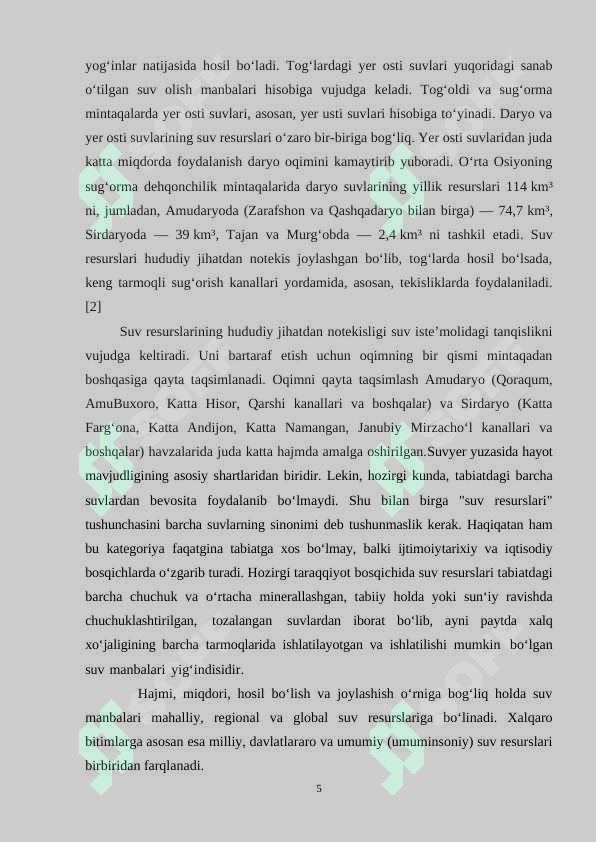 yog‘inlar natijasida hosil bo‘ladi. Tog‘lardagi yer osti suvlari yuqoridagi sanab o‘tilgan suv olish manbalari hisobiga vujudga keladi. Tog‘oldi va sug‘orma mintaqalarda yer osti suvlari, asosan, yer usti suvlari hisobiga to‘yinadi. Daryo va yer osti suvlarining suv resurslari o‘zaro bir-biriga bog‘liq. Yer osti suvlaridan juda katta miqdorda foydalanish daryo oqimini kamaytirib yuboradi. O‘rta Osiyoning sug‘orma dehqonchilik mintaqalarida daryo suvlarining yillik resurslari 114 km³ ni, jumladan, Amudaryoda (Zarafshon va Qashqadaryo bilan birga) — 74,7 km³, Sirdaryoda — 39 km³, Tajan va Murg‘obda — 2,4 km³ ni tashkil etadi. Suv resurslari hududiy jihatdan notekis joylashgan bo‘lib, tog‘larda hosil bo‘lsada, keng tarmoqli sug‘orish kanallari yordamida, asosan, tekisliklarda foydalaniladi. [2]

Suv resurslarining hududiy jihatdan notekisligi suv iste’molidagi tanqislikni vujudga keltiradi. Uni bartaraf etish uchun oqimning bir qismi mintaqadan boshqasiga qayta taqsimlanadi. Oqimni qayta taqsimlash Amudaryo (Qoraqum, AmuBuxoro, Katta Hisor, Qarshi kanallari va boshqalar) va Sirdaryo (Katta Farg‘ona, Katta Andijon, Katta Namangan, Janubiy Mirzacho‘l kanallari va boshqalar) havzalarida juda katta hajmda amalga oshirilgan.Suvyer yuzasida hayot mavjudligining asosiy shartlaridan biridir. Lekin, hozirgi kunda, tabiatdagi barcha suvlardan bevosita foydalanib bo‘lmaydi. Shu bilan birga "suv resurslari" tushunchasini barcha suvlarning sinonimi deb tushunmaslik kerak. Haqiqatan ham bu kategoriya faqatgina tabiatga xos bo‘lmay, balki ijtimoiytarixiy va iqtisodiy bosqichlarda o‘zgarib turadi. Hozirgi taraqqiyot bosqichida suv resurslari tabiatdagi barcha chuchuk va o‘rtacha minerallashgan, tabiiy holda yoki sun‘iy ravishda chuchuklashtirilgan, tozalangan suvlardan iborat bo‘lib, ayni paytda xalq xo‘jaligining barcha tarmoqlarida ishlatilayotgan va ishlatilishi mumkin bo‘lgan suv manbalari yig‘indisidir.

Hajmi, miqdori, hosil bo‘lish va joylashish o‘rniga bog‘liq holda suv manbalari mahalliy, regional va global suv resurslariga bo‘linadi. Xalqaro bitimlarga asosan esa milliy, davlatlararo va umumiy (umuminsoniy) suv resurslari birbiridan farqlanadi.

5